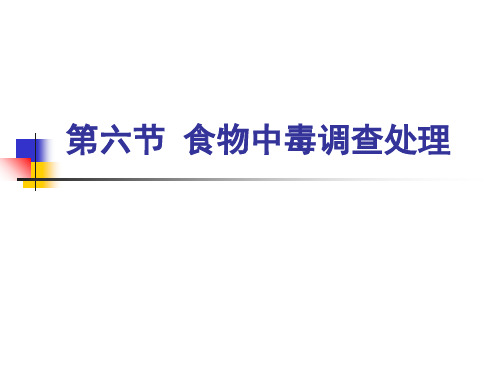 第六节 食物中毒调查处理